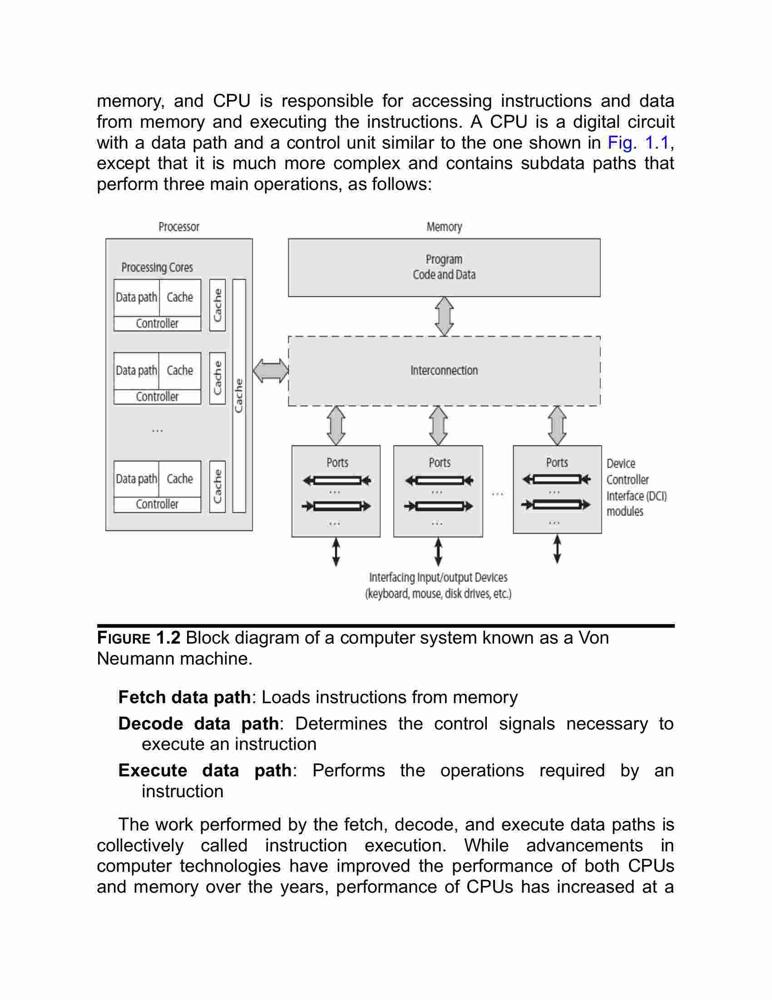 memory, and CPU is responsible for accessing instructions and data from memory and executing the instructions. A CPU is a digital circuit with a data path and a control unit similar to the one shown in Fig. 1.1, except that it is much more complex and contains subdata paths that perform three main operations, as follows:

Processor

Processing Cores

Data path Cache
Controller
Cache

Data path Cache
Controller
Cache

...

Data path Cache
Controller
Cache

Cache

Memory

Program
Code and Data

Interconnection

Ports
...
...

Ports
...
...

...

Ports
...
...

Device Controller Interface (DCI) modules

Interfacing Input/output Devices
(keyboard, mouse, disk drives, etc.)

FIGURE 1.2 Block diagram of a computer system known as a Von Neumann machine.

Fetch data path: Loads instructions from memory

Decode data path: Determines the control signals necessary to execute an instruction

Execute data path: Performs the operations required by an instruction

The work performed by the fetch, decode, and execute data paths is collectively called instruction execution. While advancements in computer technologies have improved the performance of both CPUs and memory over the years, performance of CPUs has increased at a